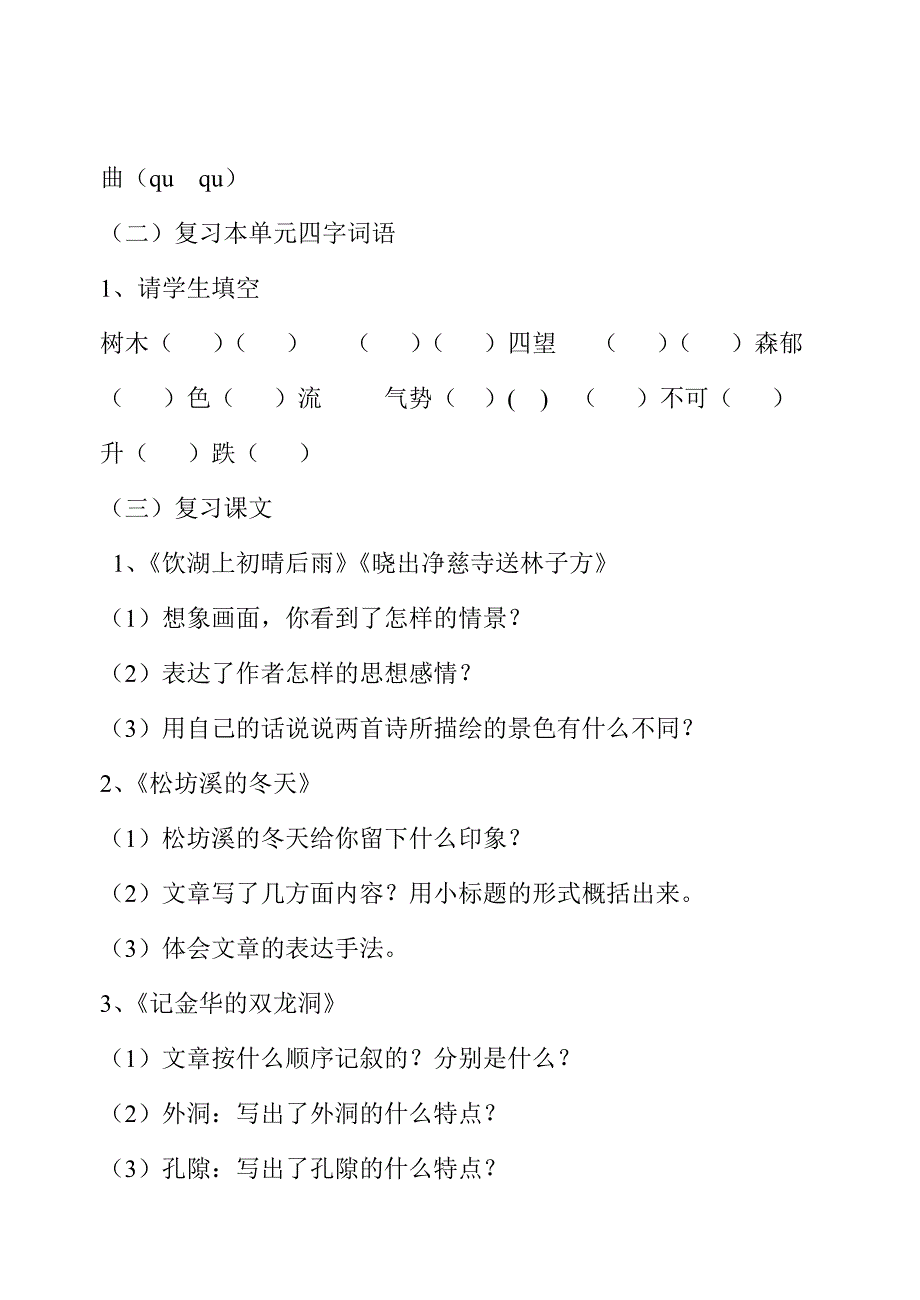 曲（qu　qu）

（二）复习本单元四字词语

1、请学生填空

树木（　）（　）　（　）（　）四望　（　）（　）森郁

（　）色（　）流　气势（　）(　)　（　）不可（　）

升（　）跌（　）

（三）复习课文

1、《饮湖上初晴后雨》《晓出净慈寺送林子方》

（1）想象画面，你看到了怎样的情景？

（2）表达了作者怎样的思想感情？

（3）用自己的话说说两首诗所描绘的景色有什么不同？

2、《松坊溪的冬天》

（1）松坊溪的冬天给你留下什么印象？

（2）文章写了几方面内容？用小标题的形式概括出来。

（3）体会文章的表达手法。

3、《记金华的双龙洞》

（1）文章按什么顺序记叙的？分别是什么？

（2）外洞：写出了外洞的什么特点？

（3）孔隙：写出了孔隙的什么特点？